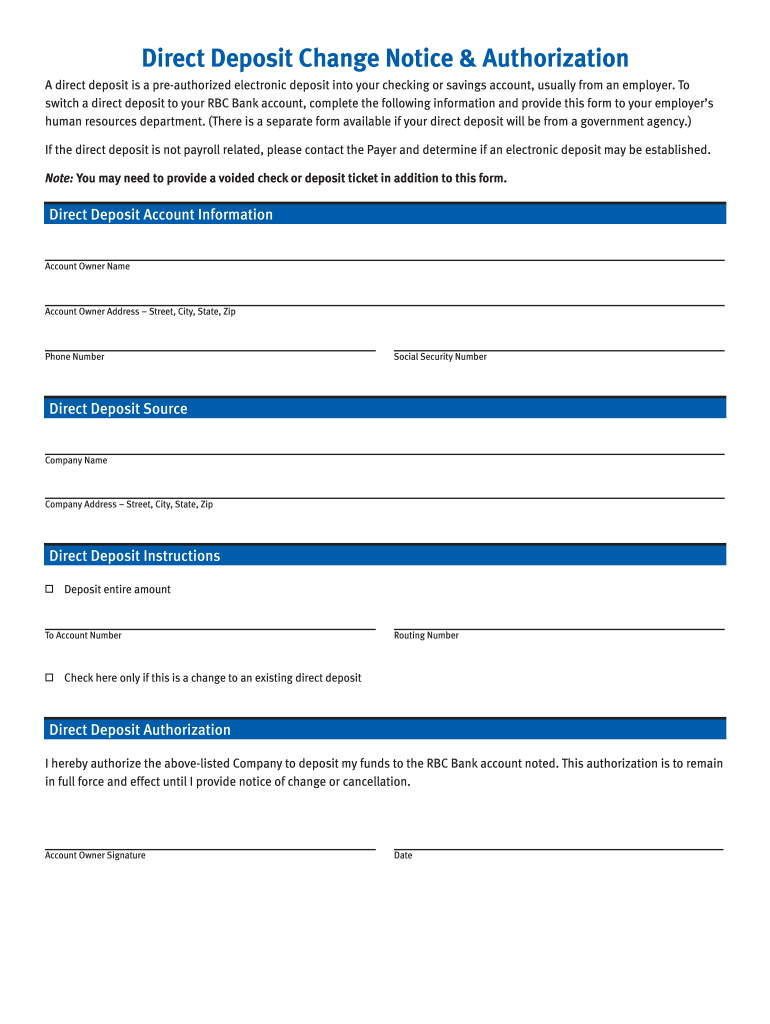 Direct Deposit Change Notice & Authorization

A direct deposit is a pre-authorized electronic deposit into your checking or savings account, usually from an employer. To switch a direct deposit to your RBC Bank account, complete the following information and provide this form to your employer's human resources department. (There is a separate form available if your direct deposit will be from a government agency.)

If the direct deposit is not payroll related, please contact the Payer and determine if an electronic deposit may be established.

Note: You may need to provide a voided check or deposit ticket in addition to this form.

Direct Deposit Account Information

Account Owner Name

Account Owner Address – Street, City, State, Zip

Phone Number

Social Security Number

Direct Deposit Source

Company Name

Company Address – Street, City, State, Zip

Direct Deposit Instructions

☐ Deposit entire amount

To Account Number

Routing Number

☐ Check here only if this is a change to an existing direct deposit

Direct Deposit Authorization

I hereby authorize the above-listed Company to deposit my funds to the RBC Bank account noted. This authorization is to remain in full force and effect until I provide notice of change or cancellation.

Account Owner Signature

Date